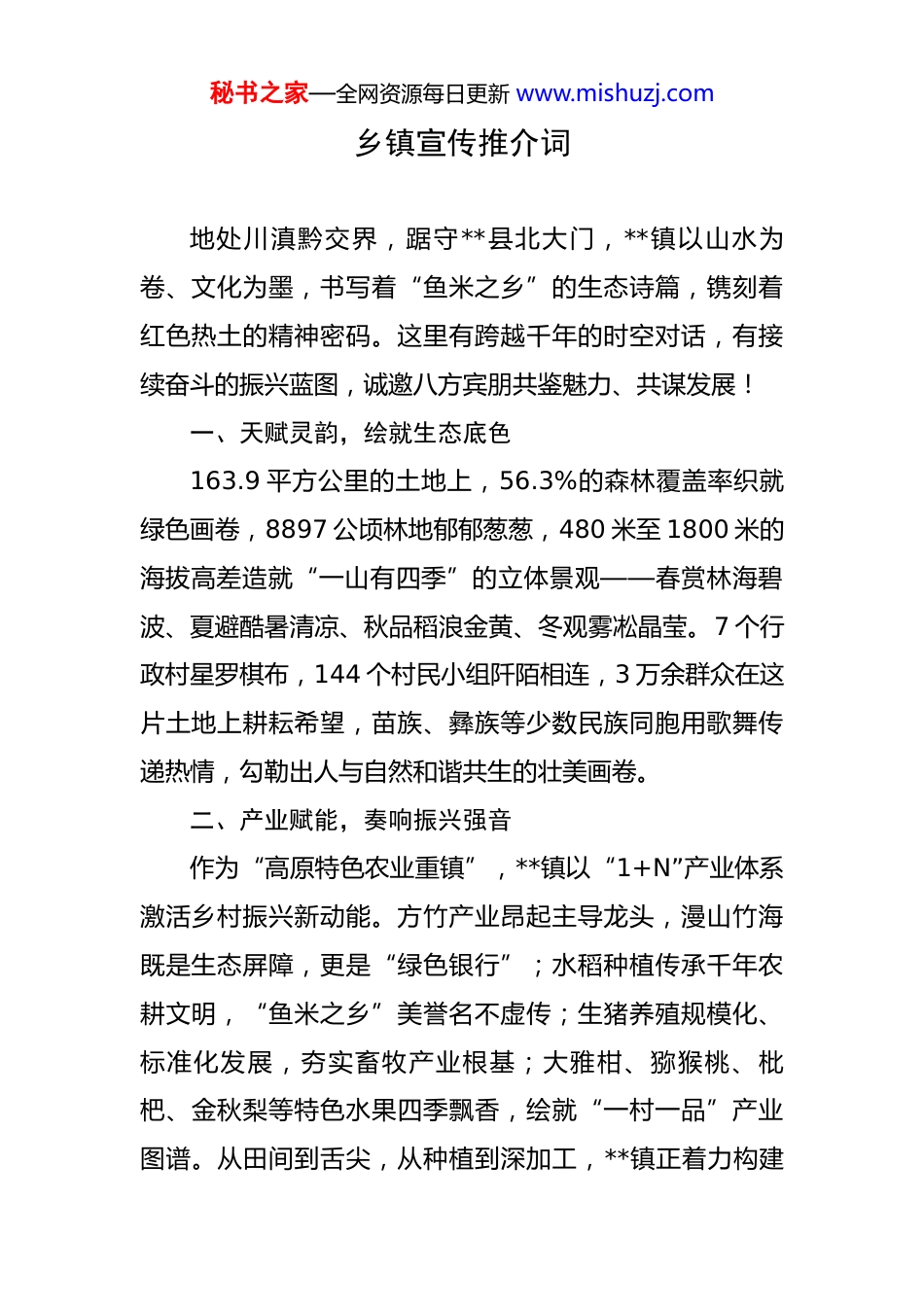 秘书之家—全网资源每日更新 www.mishuzj.com

乡镇宣传推介词

地处川滇黔交界，踞守**县北大门，**镇以山水为卷、文化为墨，书写着“鱼米之乡”的生态诗篇，镌刻着红色热土的精神密码。这里有跨越千年的时空对话，有接续奋斗的振兴蓝图，诚邀八方宾朋共鉴魅力、共谋发展！

一、天赋灵韵，绘就生态底色

163.9 平方公里的土地上，56.3%的森林覆盖率织就绿色画卷，8897 公顷林地郁郁葱葱，480 米至 1800 米的海拔高差造就“一山有四季”的立体景观——春赏林海碧波、夏避酷暑清凉、秋品稻浪金黄、冬观雾凇晶莹。7 个行政村星罗棋布，144 个村民小组阡陌相连，3 万余群众在这片土地上耕耘希望，苗族、彝族等少数民族同胞用歌舞传递热情，勾勒出人与自然和谐共生的壮美画卷。

二、产业赋能，奏响振兴强音

作为“高原特色农业重镇”，**镇以“1+N”产业体系激活乡村振兴新动能。方竹产业昂起主导龙头，漫山竹海既是生态屏障，更是“绿色银行”；水稻种植传承千年农耕文明，“鱼米之乡”美誉名不虚传；生猪养殖规模化、标准化发展，夯实畜牧产业根基；大雅柑、猕猴桃、枇杷、金秋梨等特色水果四季飘香，绘就“一村一品”产业图谱。从田间到舌尖，从种植到深加工，**镇正着力构建